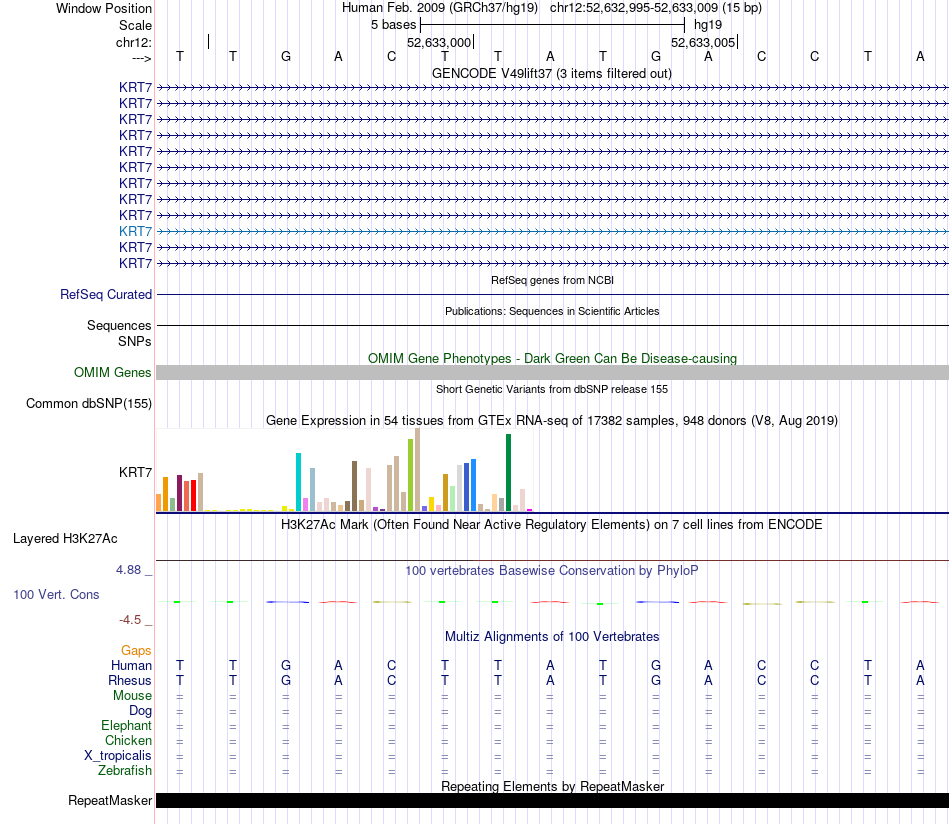 Window Position Human Feb. 2009 (GRCh37/hg19) chr12:52,632,995-52,633,009 (15 bp)
Scale 5 bases hg19
chr12: 52,633,000 52,633,005
---> T T G A C T T A T G A C C T A
GENCODE V49lift37 (3 items filtered out)
KRT7
KRT7
KRT7
KRT7
KRT7
KRT7
KRT7
KRT7
KRT7
KRT7
KRT7
KRT7
RefSeq genes from NCBI
RefSeq Curated
Publications: Sequences in Scientific Articles
Sequences
SNPs
OMIM Gene Phenotypes - Dark Green Can Be Disease-causing
OMIM Genes
Short Genetic Variants from dbSNP release 155
Common dbSNP(155)
Gene Expression in 54 tissues from GTEx RNA-seq of 17382 samples, 948 donors (V8, Aug 2019)
KRT7
H3K27Ac Mark (Often Found Near Active Regulatory Elements) on 7 cell lines from ENCODE
Layered H3K27Ac
4.88 _
100 vertebrates Basewise Conservation by PhyloP
100 Vert. Cons
-4.5 _
Multiz Alignments of 100 Vertebrates
Gaps
Human T T G A C T T A T G A C C T A
Rhesus T T G A C T T A T G A C C T A
Mouse = = = = = = = = = = = = = = =
Dog = = = = = = = = = = = = = = =
Elephant = = = = = = = = = = = = = = =
Chicken = = = = = = = = = = = = = = =
X_tropicalis = = = = = = = = = = = = = = =
Zebrafish = = = = = = = = = = = = = = =
Repeating Elements by RepeatMasker
RepeatMasker